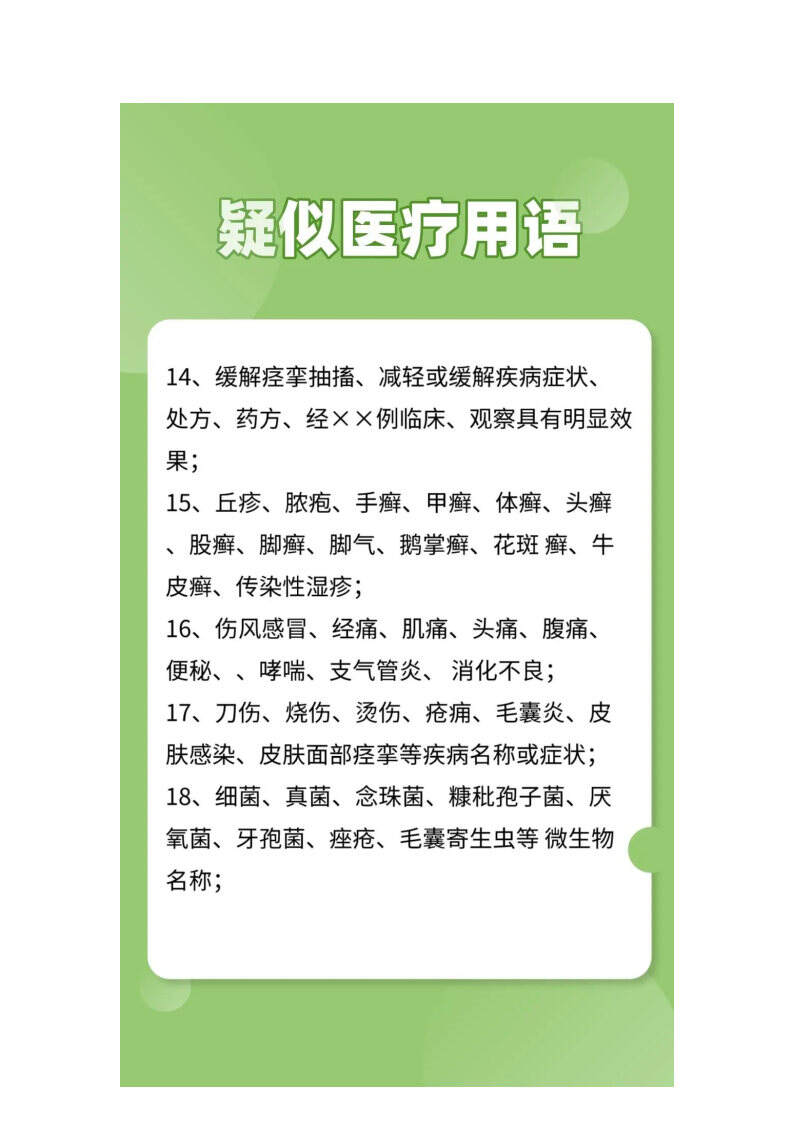 疑似医疗用语

14、缓解痉挛抽搐、减轻或缓解疾病症状、处方、药方、经××例临床、观察具有明显效果;
15、丘疹、脓疱、手癣、甲癣、体癣、头癣、股癣、脚癣、脚气、鹅掌癣、花斑 癣、牛皮癣、传染性湿疹;
16、伤风感冒、经痛、肌痛、头痛、腹痛、便秘、、哮喘、支气管炎、 消化不良;
17、刀伤、烧伤、烫伤、疮痈、毛囊炎、皮肤感染、皮肤面部痉挛等疾病名称或症状;
18、细菌、真菌、念珠菌、糠秕孢子菌、厌氧菌、牙孢菌、痤疮、毛囊寄生虫等 微生物名称;